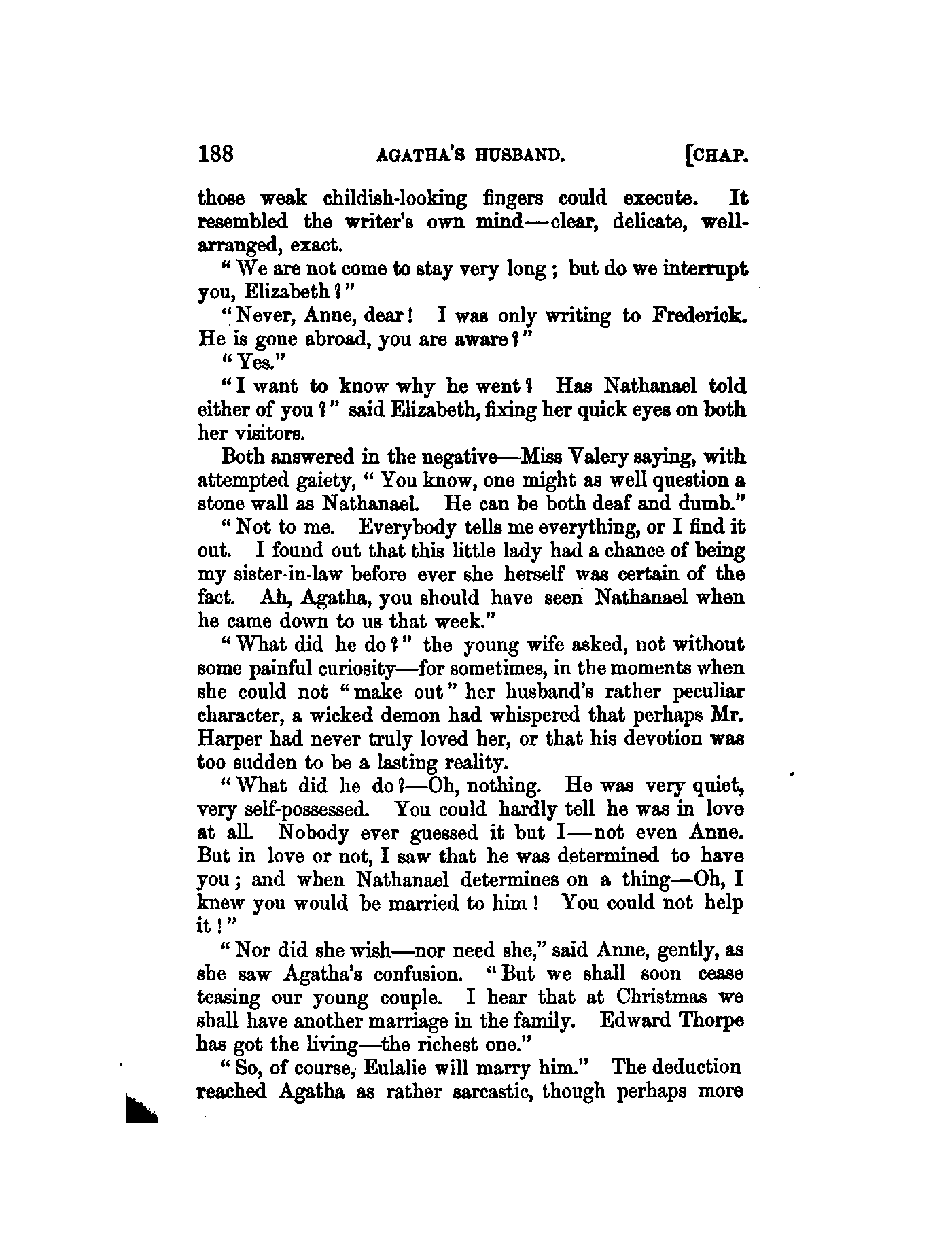 188 AGATHA'S HUSBAND. [CHAP.

those weak childish-looking fingers could execute. It resembled the writer's own mind—clear, delicate, well-arranged, exact.

"We are not come to stay very long; but do we interrupt you, Elizabeth?"

"Never, Anne, dear! I was only writing to Frederick. He is gone abroad, you are aware?"

"Yes."

"I want to know why he went? Has Nathanael told either of you?" said Elizabeth, fixing her quick eyes on both her visitors.

Both answered in the negative—Miss Valery saying, with attempted gaiety, "You know, one might as well question a stone wall as Nathanael. He can be both deaf and dumb."

"Not to me. Everybody tells me everything, or I find it out. I found out that this little lady had a chance of being my sister-in-law before ever she herself was certain of the fact. Ah, Agatha, you should have seen Nathanael when he came down to us that week."

"What did he do?" the young wife asked, not without some painful curiosity—for sometimes, in the moments when she could not "make out" her husband's rather peculiar character, a wicked demon had whispered that perhaps Mr. Harper had never truly loved her, or that his devotion was too sudden to be a lasting reality.

"What did he do?—Oh, nothing. He was very quiet, very self-possessed. You could hardly tell he was in love at all. Nobody ever guessed it but I—not even Anne. But in love or not, I saw that he was determined to have you; and when Nathanael determines on a thing—Oh, I knew you would be married to him! You could not help it!"

"Nor did she wish—nor need she," said Anne, gently, as she saw Agatha's confusion. "But we shall soon cease teasing our young couple. I hear that at Christmas we shall have another marriage in the family. Edward Thorpe has got the living—the richest one."

"So, of course, Eulalie will marry him." The deduction reached Agatha as rather sarcastic, though perhaps more